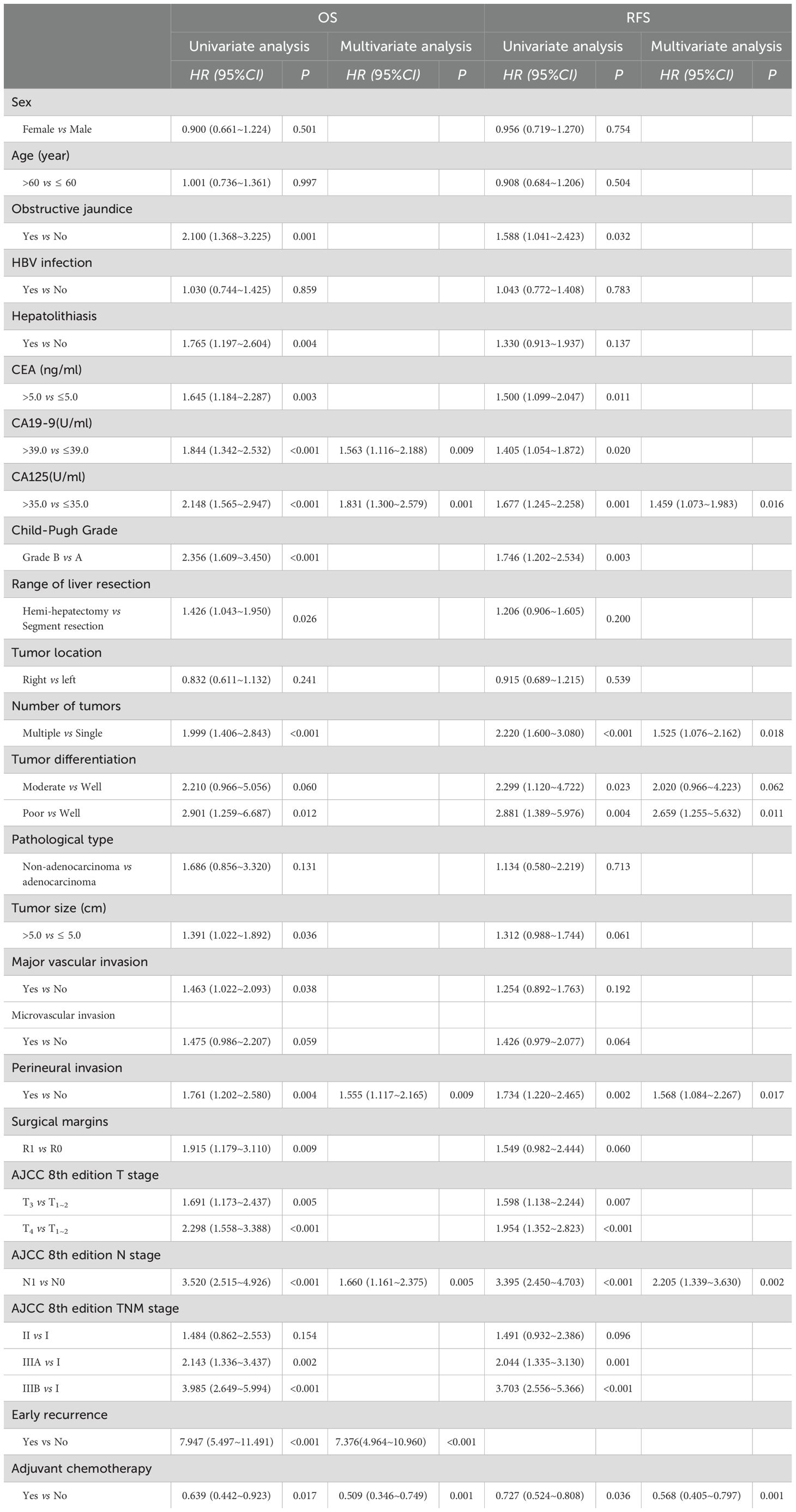 | | OS | | | | RFS | | | |
|---|---|---|---|---|---|---|---|---|
| | Univariate analysis | | Multivariate analysis | | Univariate analysis | | Multivariate analysis | |
| | HR (95%CI) | P | HR (95%CI) | P | HR (95%CI) | P | HR (95%CI) | P |
| Sex | | | | | | | | |
| Female vs Male | 0.900 (0.661~1.224) | 0.501 | | | 0.956 (0.719~1.270) | 0.754 | | |
| Age (year) | | | | | | | | |
| >60 vs ≤ 60 | 1.001 (0.736~1.361) | 0.997 | | | 0.908 (0.684~1.206) | 0.504 | | |
| Obstructive jaundice | | | | | | | | |
| Yes vs No | 2.100 (1.368~3.225) | 0.001 | | | 1.588 (1.041~2.423) | 0.032 | | |
| HBV infection | | | | | | | | |
| Yes vs No | 1.030 (0.744~1.425) | 0.859 | | | 1.043 (0.772~1.408) | 0.783 | | |
| Hepatolithiasis | | | | | | | | |
| Yes vs No | 1.765 (1.197~2.604) | 0.004 | | | 1.330 (0.913~1.937) | 0.137 | | |
| CEA (ng/ml) | | | | | | | | |
| >5.0 vs ≤5.0 | 1.645 (1.184~2.287) | 0.003 | | | 1.500 (1.099~2.047) | 0.011 | | |
| CA19-9(U/ml) | | | | | | | | |
| >39.0 vs ≤39.0 | 1.844 (1.342~2.532) | <0.001 | 1.563 (1.116~2.188) | 0.009 | 1.405 (1.054~1.872) | 0.020 | | |
| CA125(U/ml) | | | | | | | | |
| >35.0 vs ≤35.0 | 2.148 (1.565~2.947) | <0.001 | 1.831 (1.300~2.579) | 0.001 | 1.677 (1.245~2.258) | 0.001 | 1.459 (1.073~1.983) | 0.016 |
| Child-Pugh Grade | | | | | | | | |
| Grade B vs A | 2.356 (1.609~3.450) | <0.001 | | | 1.746 (1.202~2.534) | 0.003 | | |
| Range of liver resection | | | | | | | | |
| Hemi-hepatectomy vs Segment resection | 1.426 (1.043~1.950) | 0.026 | | | 1.206 (0.906~1.605) | 0.200 | | |
| Tumor location | | | | | | | | |
| Right vs left | 0.832 (0.611~1.132) | 0.241 | | | 0.915 (0.689~1.215) | 0.539 | | |
| Number of tumors | | | | | | | | |
| Multiple vs Single | 1.999 (1.406~2.843) | <0.001 | | | 2.220 (1.600~3.080) | <0.001 | 1.525 (1.076~2.162) | 0.018 |
| Tumor differentiation | | | | | | | | |
| Moderate vs Well | 2.210 (0.966~5.056) | 0.060 | | | 2.299 (1.120~4.722) | 0.023 | 2.020 (0.966~4.223) | 0.062 |
| Poor vs Well | 2.901 (1.259~6.687) | 0.012 | | | 2.881 (1.389~5.976) | 0.004 | 2.659 (1.255~5.632) | 0.011 |
| Pathological type | | | | | | | | |
| Non-adenocarcinoma vs adenocarcinoma | 1.686 (0.856~3.320) | 0.131 | | | 1.134 (0.580~2.219) | 0.713 | | |
| Tumor size (cm) | | | | | | | | |
| >5.0 vs ≤ 5.0 | 1.391 (1.022~1.892) | 0.036 | | | 1.312 (0.988~1.744) | 0.061 | | |
| Major vascular invasion | | | | | | | | |
| Yes vs No | 1.463 (1.022~2.093) | 0.038 | | | 1.254 (0.892~1.763) | 0.192 | | |
| Microvascular invasion | | | | | | | | |
| Yes vs No | 1.475 (0.986~2.207) | 0.059 | | | 1.426 (0.979~2.077) | 0.064 | | |
| Perineural invasion | | | | | | | | |
| Yes vs No | 1.761 (1.202~2.580) | 0.004 | 1.555 (1.117~2.165) | 0.009 | 1.734 (1.220~2.465) | 0.002 | 1.568 (1.084~2.267) | 0.017 |
| Surgical margins | | | | | | | | |
| R1 vs R0 | 1.915 (1.179~3.110) | 0.009 | | | 1.549 (0.982~2.444) | 0.060 | | |
| AJCC 8th edition T stage | | | | | | | | |
| $T_3$ vs $T_{1\sim2}$ | 1.691 (1.173~2.437) | 0.005 | | | 1.598 (1.138~2.244) | 0.007 | | |
| $T_4$ vs $T_{1\sim2}$ | 2.298 (1.558~3.388) | <0.001 | | | 1.954 (1.352~2.823) | <0.001 | | |
| AJCC 8th edition N stage | | | | | | | | |
| N1 vs N0 | 3.520 (2.515~4.926) | <0.001 | 1.660 (1.161~2.375) | 0.005 | 3.395 (2.450~4.703) | <0.001 | 2.205 (1.339~3.630) | 0.002 |
| AJCC 8th edition TNM stage | | | | | | | | |
| II vs I | 1.484 (0.862~2.553) | 0.154 | | | 1.491 (0.932~2.386) | 0.096 | | |
| IIIA vs I | 2.143 (1.336~3.437) | 0.002 | | | 2.044 (1.335~3.130) | 0.001 | | |
| IIIB vs I | 3.985 (2.649~5.994) | <0.001 | | | 3.703 (2.556~5.366) | <0.001 | | |
| Early recurrence | | | | | | | | |
| Yes vs No | 7.947 (5.497~11.491) | <0.001 | 7.376(4.964~10.960) | <0.001 | | | | |
| Adjuvant chemotherapy | | | | | | | | |
| Yes vs No | 0.639 (0.442~0.923) | 0.017 | 0.509 (0.346~0.749) | 0.001 | 0.727 (0.524~0.808) | 0.036 | 0.568 (0.405~0.797) | 0.001 |